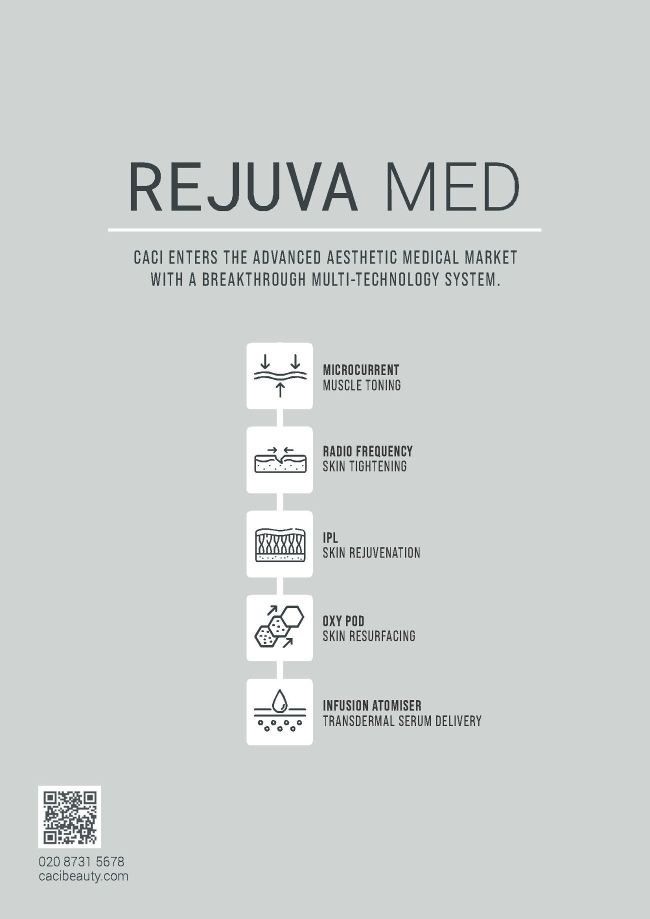 REJUVA MED

CACI ENTERS THE ADVANCED AESTHETIC MEDICAL MARKET WITH A BREAKTHROUGH MULTI-TECHNOLOGY SYSTEM.

MICROCURRENT
MUSCLE TONING

RADIO FREQUENCY
SKIN TIGHTENING

IPL
SKIN REJUVENATION

OXY POD
SKIN RESURFACING

INFUSION ATOMISER
TRANSDERMAL SERUM DELIVERY

020 8731 5678
cacibeauty.com